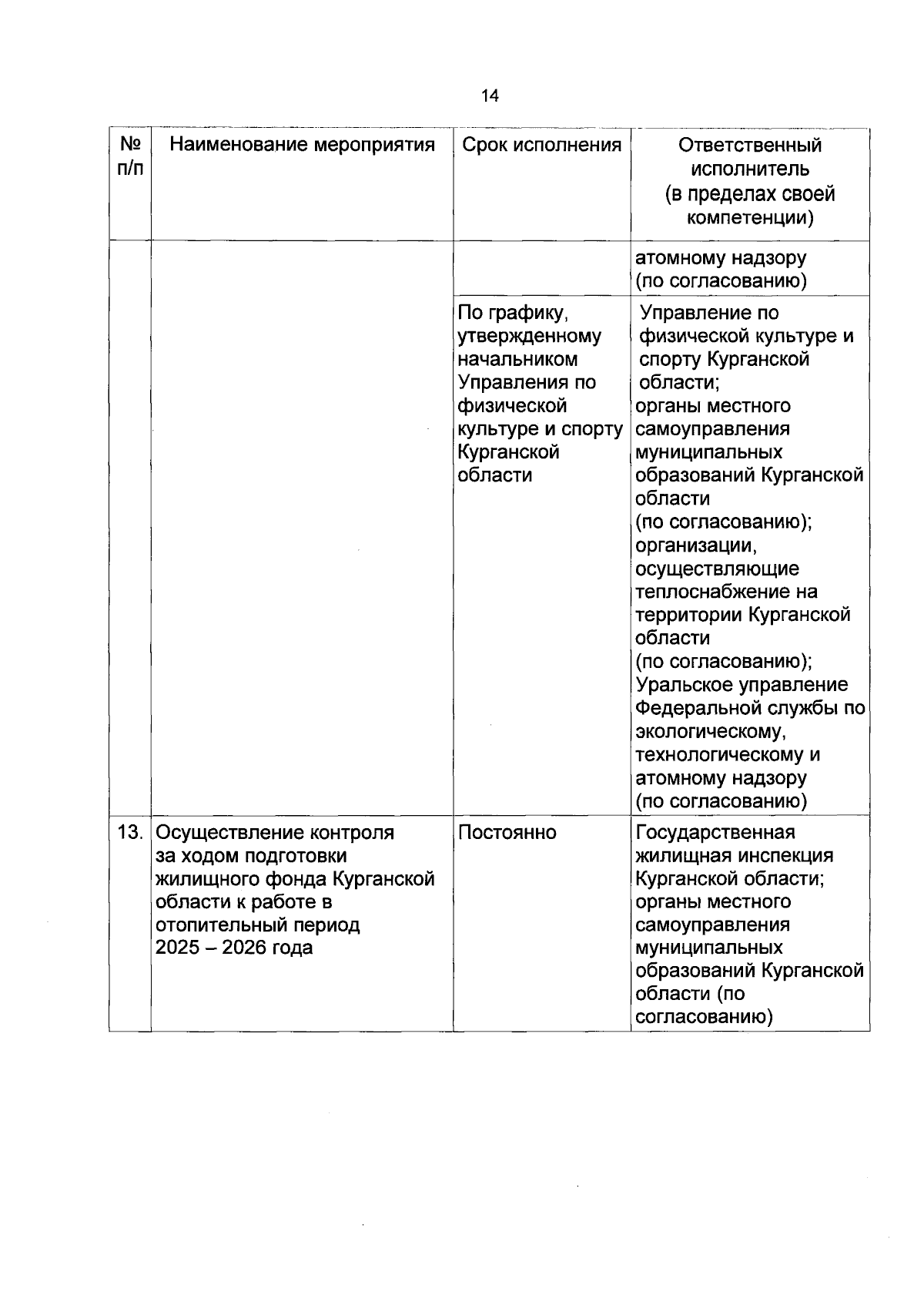 14

| № п/п | Наименование мероприятия | Срок исполнения | Ответственный исполнитель (в пределах своей компетенции) |
|---|---|---|---|
| | | | атомному надзору (по согласованию) |
| | | По графику, утвержденному начальником Управления по физической культуре и спорту Курганской области | Управление по физической культуре и спорту Курганской области; органы местного самоуправления муниципальных образований Курганской области (по согласованию); организации, осуществляющие теплоснабжение на территории Курганской области (по согласованию); Уральское управление Федеральной службы по экологическому, технологическому и атомному надзору (по согласованию) |
| 13. | Осуществление контроля за ходом подготовки жилищного фонда Курганской области к работе в отопительный период 2025 – 2026 года | Постоянно | Государственная жилищная инспекция Курганской области; органы местного самоуправления муниципальных образований Курганской области (по согласованию) |